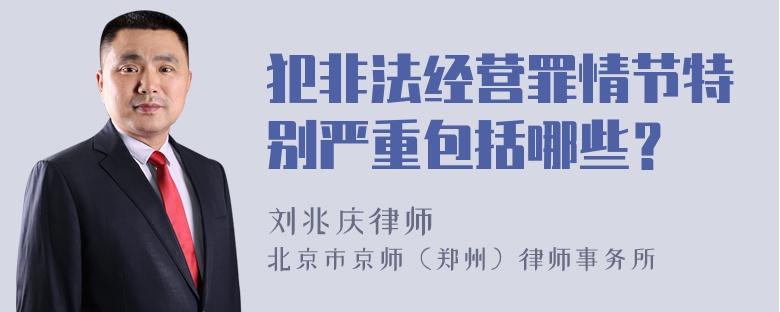 犯非法经营罪情节特别严重包括哪些？

刘兆庆律师
北京市京师（郑州）律师事务所